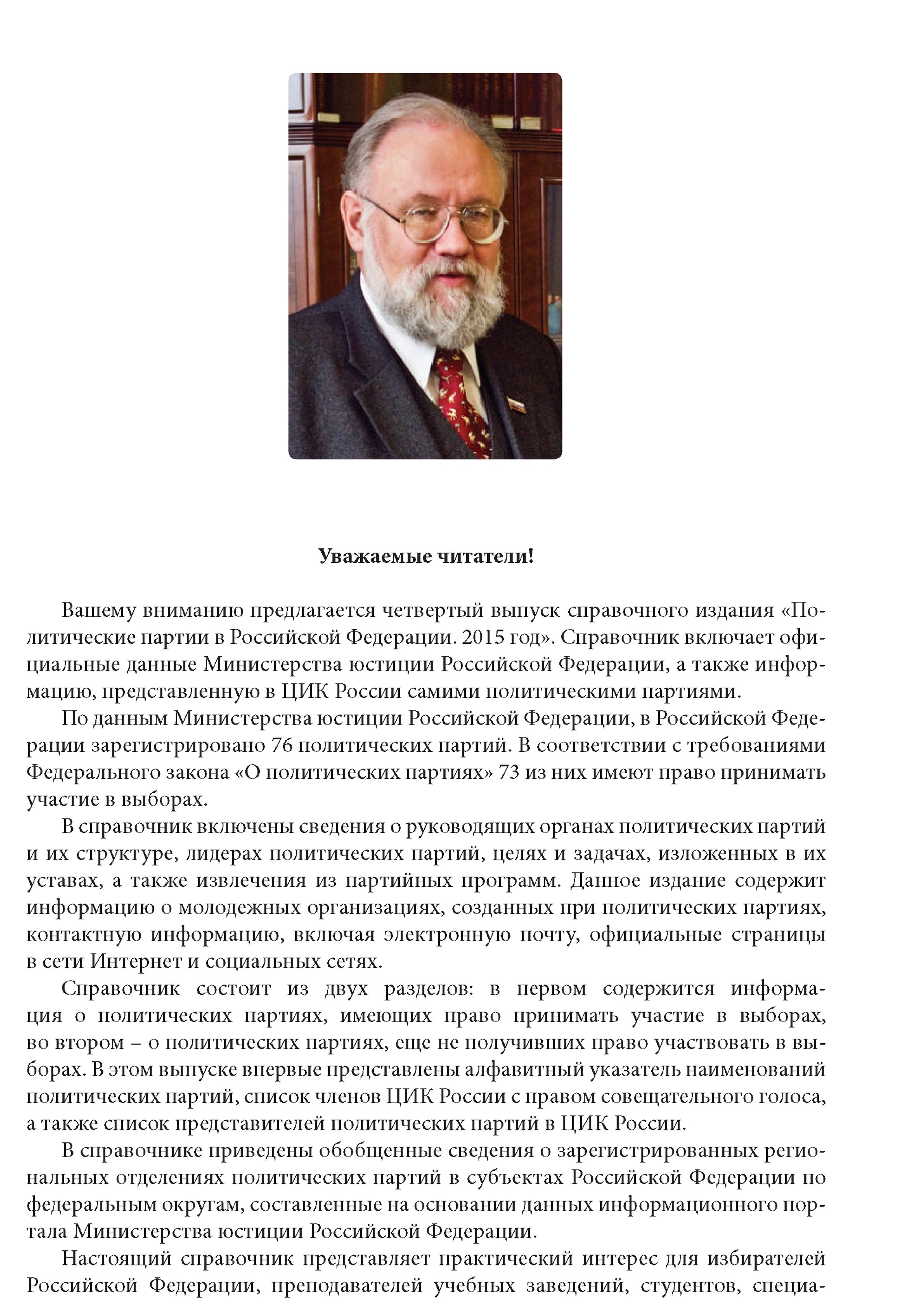 Уважаемые читатели!

Вашему вниманию предлагается четвертый выпуск справочного издания «Политические партии в Российской Федерации. 2015 год». Справочник включает официальные данные Министерства юстиции Российской Федерации, а также информацию, представленную в ЦИК России самими политическими партиями.

По данным Министерства юстиции Российской Федерации, в Российской Федерации зарегистрировано 76 политических партий. В соответствии с требованиями Федерального закона «О политических партиях» 73 из них имеют право принимать участие в выборах.

В справочник включены сведения о руководящих органах политических партий и их структуре, лидерах политических партий, целях и задачах, изложенных в их уставах, а также извлечения из партийных программ. Данное издание содержит информацию о молодежных организациях, созданных при политических партиях, контактную информацию, включая электронную почту, официальные страницы в сети Интернет и социальных сетях.

Справочник состоит из двух разделов: в первом содержится информация о политических партиях, имеющих право принимать участие в выборах, во втором – о политических партиях, еще не получивших право участвовать в выборах. В этом выпуске впервые представлены алфавитный указатель наименований политических партий, список членов ЦИК России с правом совещательного голоса, а также список представителей политических партий в ЦИК России.

В справочнике приведены обобщенные сведения о зарегистрированных региональных отделениях политических партий в субъектах Российской Федерации по федеральным округам, составленные на основании данных информационного портала Министерства юстиции Российской Федерации.

Настоящий справочник представляет практический интерес для избирателей Российской Федерации, преподавателей учебных заведений, студентов, специа-